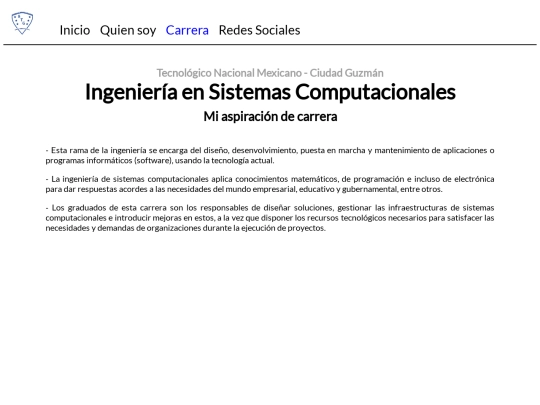 Inicio Quien soy Carrera Redes Sociales

Tecnológico Nacional Mexicano - Ciudad Guzmán

Ingeniería en Sistemas Computacionales

Mi aspiración de carrera

- Esta rama de la ingeniería se encarga del diseño, desenvolvimiento, puesta en marcha y mantenimiento de aplicaciones o programas informáticos (software), usando la tecnología actual.

- La ingeniería de sistemas computacionales aplica conocimientos matemáticos, de programación e incluso de electrónica para dar respuestas acordes a las necesidades del mundo empresarial, educativo y gubernamental, entre otros.

- Los graduados de esta carrera son los responsables de diseñar soluciones, gestionar las infraestructuras de sistemas computacionales e introducir mejoras en estos, a la vez que disponer los recursos tecnológicos necesarios para satisfacer las necesidades y demandas de organizaciones durante la ejecución de proyectos.